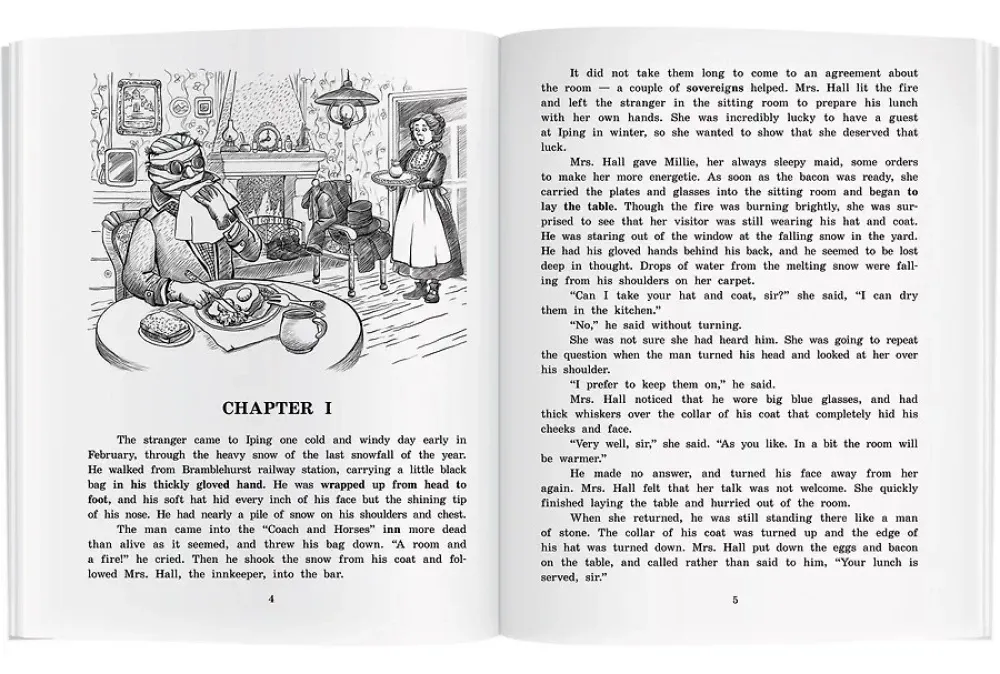 CHAPTER I

The stranger came to Iping one cold and windy day early in February, through the heavy snow of the last snowfall of the year. He walked from Bramblehurst railway station, carrying a little black bag in his thickly gloved hand. He was wrapped up from head to foot, and his soft hat hid every inch of his face but the shining tip of his nose. He had nearly a pile of snow on his shoulders and chest.

The man came into the "Coach and Horses" inn more dead than alive as it seemed, and threw his bag down. "A room and a fire!" he cried. Then he shook the snow from his coat and followed Mrs. Hall, the innkeeper, into the bar.

4

It did not take them long to come to an agreement about the room — a couple of sovereigns helped. Mrs. Hall lit the fire and left the stranger in the sitting room to prepare his lunch with her own hands. She was incredibly lucky to have a guest at Iping in winter, so she wanted to show that she deserved that luck.

Mrs. Hall gave Millie, her always sleepy maid, some orders to make her more energetic. As soon as the bacon was ready, she carried the plates and glasses into the sitting room and began to lay the table. Though the fire was burning brightly, she was surprised to see that her visitor was still wearing his hat and coat. He was staring out of the window at the falling snow in the yard. He had his gloved hands behind his back, and he seemed to be lost deep in thought. Drops of water from the melting snow were falling from his shoulders on her carpet.

"Can I take your hat and coat, sir?" she said, "I can dry them in the kitchen."

"No," he said without turning.

She was not sure she had heard him. She was going to repeat the question when the man turned his head and looked at her over his shoulder.

"I prefer to keep them on," he said.

Mrs. Hall noticed that he wore big blue glasses, and had thick whiskers over the collar of his coat that completely hid his cheeks and face.

"Very well, sir," she said. "As you like. In a bit the room will be warmer."

He made no answer, and turned his face away from her again. Mrs. Hall felt that her talk was not welcome. She quickly finished laying the table and hurried out of the room.

When she returned, he was still standing there like a man of stone. The collar of his coat was turned up and the edge of his hat was turned down. Mrs. Hall put down the eggs and bacon on the table, and called rather than said to him, "Your lunch is served, sir."

5